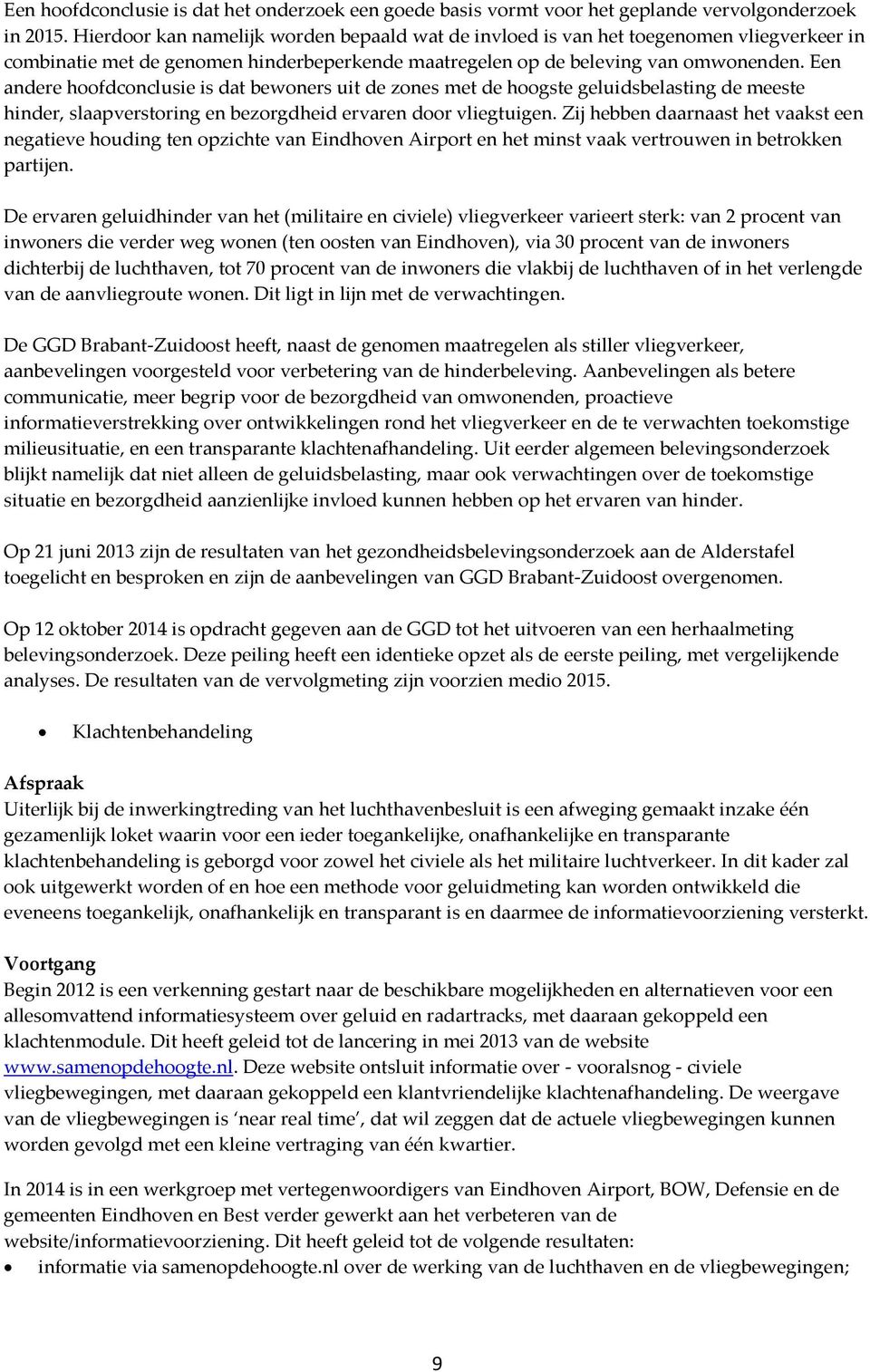 Een hoofdconclusie is dat het onderzoek een goede basis vormt voor het geplande vervolgonderzoek in 2015. Hierdoor kan namelijk worden bepaald wat de invloed is van het toegenomen vliegverkeer in combinatie met de genomen hinderbeperkende maatregelen op de beleving van omwonenden. Een andere hoofdconclusie is dat bewoners uit de zones met de hoogste geluidsbelasting de meeste hinder, slaapverstoring en bezorgdheid ervaren door vliegtuigen. Zij hebben daarnaast het vaakst een negatieve houding ten opzichte van Eindhoven Airport en het minst vaak vertrouwen in betrokken partijen.

De ervaren geluidhinder van het (militaire en civiele) vliegverkeer varieert sterk: van 2 procent van inwoners die verder weg wonen (ten oosten van Eindhoven), via 30 procent van de inwoners dichterbij de luchthaven, tot 70 procent van de inwoners die vlakbij de luchthaven of in het verlengde van de aanvliegroute wonen. Dit ligt in lijn met de verwachtingen.

De GGD Brabant-Zuidoost heeft, naast de genomen maatregelen als stiller vliegverkeer, aanbevelingen voorgesteld voor verbetering van de hinderbeleving. Aanbevelingen als betere communicatie, meer begrip voor de bezorgdheid van omwonenden, proactieve informatieverstrekking over ontwikkelingen rond het vliegverkeer en de te verwachten toekomstige milieusituatie, en een transparante klachtenafhandeling. Uit eerder algemeen belevingsonderzoek blijkt namelijk dat niet alleen de geluidsbelasting, maar ook verwachtingen over de toekomstige situatie en bezorgdheid aanzienlijke invloed kunnen hebben op het ervaren van hinder.

Op 21 juni 2013 zijn de resultaten van het gezondheidsbelevingsonderzoek aan de Alderstafel toegelicht en besproken en zijn de aanbevelingen van GGD Brabant-Zuidoost overgenomen.

Op 12 oktober 2014 is opdracht gegeven aan de GGD tot het uitvoeren van een herhaalmeting belevingsonderzoek. Deze peiling heeft een identieke opzet als de eerste peiling, met vergelijkende analyses. De resultaten van de vervolgmeting zijn voorzien medio 2015.

• Klachtenbehandeling

Afspraak
Uiterlijk bij de inwerkingtreding van het luchthavenbesluit is een afweging gemaakt inzake één gezamenlijk loket waarin voor een ieder toegankelijke, onafhankelijke en transparante klachtenbehandeling is geborgd voor zowel het civiele als het militaire luchtverkeer. In dit kader zal ook uitgewerkt worden of en hoe een methode voor geluidmeting kan worden ontwikkeld die eveneens toegankelijk, onafhankelijk en transparant is en daarmee de informatievoorziening versterkt.

Voortgang
Begin 2012 is een verkenning gestart naar de beschikbare mogelijkheden en alternatieven voor een allesomvattend informatiesysteem over geluid en radartracks, met daaraan gekoppeld een klachtenmodule. Dit heeft geleid tot de lancering in mei 2013 van de website www.samenopdehoogte.nl. Deze website ontsluit informatie over - vooralsnog - civiele vliegbewegingen, met daaraan gekoppeld een klantvriendelijke klachtenafhandeling. De weergave van de vliegbewegingen is ‘near real time’, dat wil zeggen dat de actuele vliegbewegingen kunnen worden gevolgd met een kleine vertraging van één kwartier.

In 2014 is in een werkgroep met vertegenwoordigers van Eindhoven Airport, BOW, Defensie en de gemeenten Eindhoven en Best verder gewerkt aan het verbeteren van de website/informatievoorziening. Dit heeft geleid tot de volgende resultaten:
• informatie via samenopdehoogte.nl over de werking van de luchthaven en de vliegbewegingen;

9